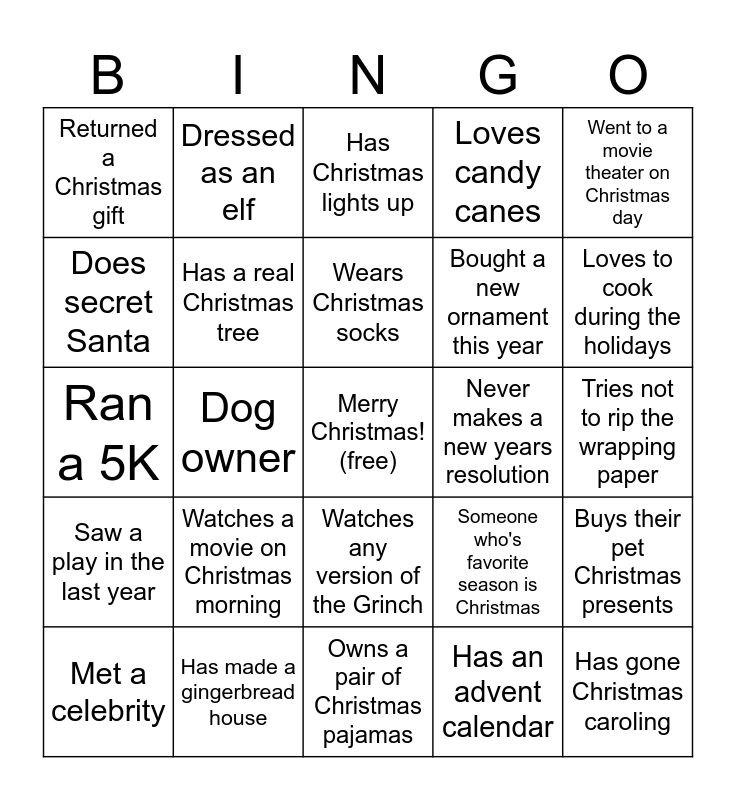 | B | I | N | G | O |
|---|---|---|---|---|
| Returned a Christmas gift | Dressed as an elf | Has Christmas lights up | Loves candy canes | Went to a movie theater on Christmas day |
| Does secret Santa | Has a real Christmas tree | Wears Christmas socks | Bought a new ornament this year | Loves to cook during the holidays |
| Ran a 5K | Dog owner | Merry Christmas! (free) | Never makes a new years resolution | Tries not to rip the wrapping paper |
| Saw a play in the last year | Watches a movie on Christmas morning | Watches any version of the Grinch | Someone who's favorite season is Christmas | Buys their pet Christmas presents |
| Met a celebrity | Has made a gingerbread house | Owns a pair of Christmas pajamas | Has an advent calendar | Has gone Christmas caroling |